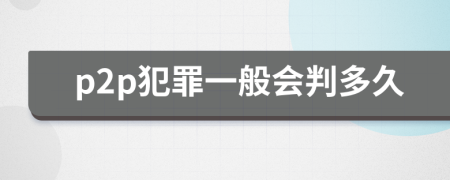 p2p犯罪一般会判多久